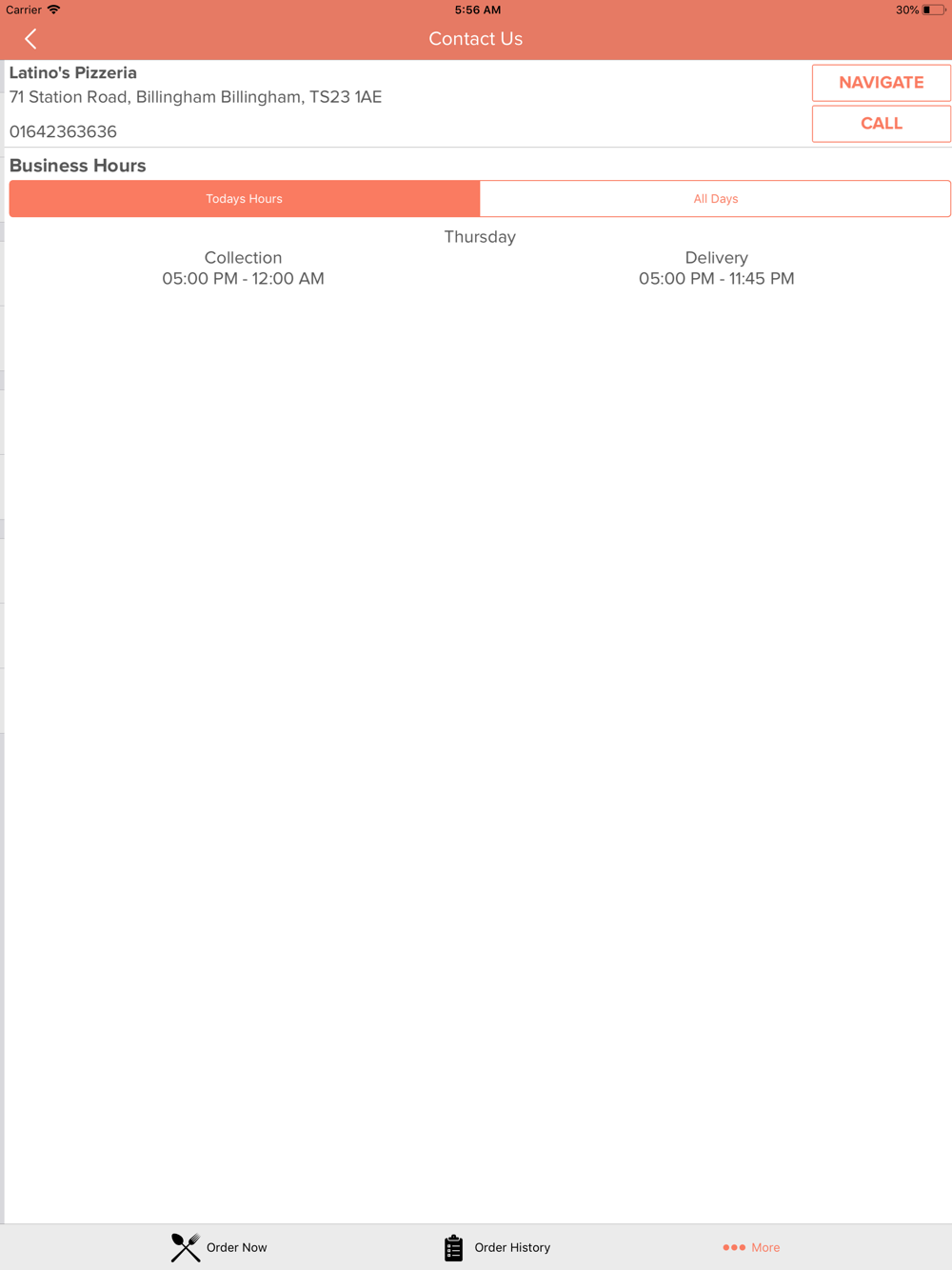 Carrier 5:56 AM 30%

Contact Us

Latino's Pizzeria
71 Station Road, Billingham Billingham, TS23 1AE

01642363636

NAVIGATE

CALL

Business Hours

Todays Hours

All Days

Thursday

Collection
05:00 PM - 12:00 AM

Delivery
05:00 PM - 11:45 PM

Order Now

Order History

More